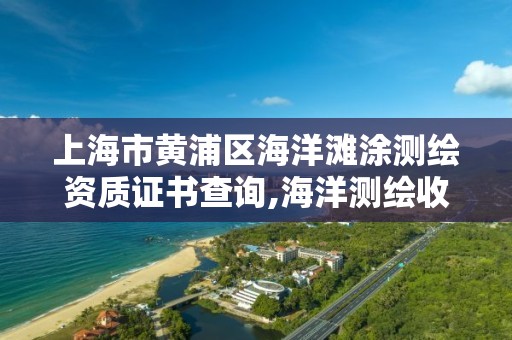 上海市黄浦区海洋滩涂测绘资质证书查询,海洋测绘收